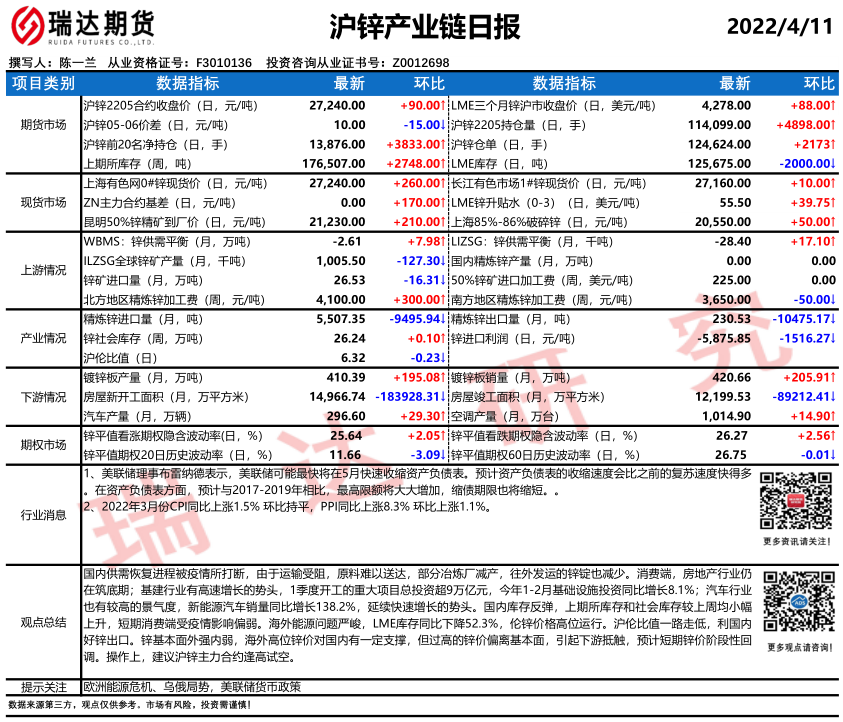 瑞达期货
RUIDA FUTURES CO.,LTD.

沪锌产业链日报

2022/4/11

撰写人：陈一兰　从业资格证号：F3010136　投资咨询从业证书号：Z0012698

| 项目类别 | 数据指标 | 最新 | 环比 | 数据指标 | 最新 | 环比 |
|---|---|---|---|---|---|---|
| 期货市场 | 沪锌2205合约收盘价（日，元/吨） | 27,240.00 | +90.00↑ | LME三个月锌沪市收盘价（日，美元/吨） | 4,278.00 | +88.00↑ |
| | 沪锌05-06价差（日，元/吨） | 10.00 | -15.00↓ | 沪锌2205持仓量（日，手） | 114,099.00 | +4898.00↑ |
| | 沪锌前20名净持仓（日，手） | 13,876.00 | +3833.00↑ | 沪锌仓单（日，手） | 124,624.00 | +2173↑ |
| | 上期所库存（周，吨） | 176,507.00 | +2748.00↑ | LME库存（日，吨） | 125,675.00 | -2000.00↓ |
| 现货市场 | 上海有色网0#锌现货价（日，元/吨） | 27,240.00 | +260.00↑ | 长江有色市场1#锌现货价（日，元/吨） | 27,160.00 | +10.00↑ |
| | ZN主力合约基差（日，元/吨） | 0.00 | +170.00↑ | LME锌升贴水（0-3）（日，美元/吨） | 55.50 | +39.75↑ |
| | 昆明50%锌精矿到厂价（日，元/吨） | 21,230.00 | +210.00↑ | 上海85%-86%破碎锌（日，元/吨） | 20,550.00 | +50.00↑ |
| 上游情况 | WBMS：锌供需平衡（月，万吨） | -2.61 | +7.98↑ | LIZSG：锌供需平衡（月，千吨） | -28.40 | +17.10↑ |
| | ILZSG全球锌矿产量（月，千吨） | 1,005.50 | -127.30↓ | 国内精炼锌产量（月，万吨） | 0.00 | 0.00 |
| | 锌矿进口量（月，万吨） | 26.53 | -16.31↓ | 50%锌矿进口加工费（周，美元/吨） | 225.00 | 0.00 |
| | 北方地区精炼锌加工费（周，元/吨） | 4,100.00 | +300.00↑ | 南方地区精炼锌加工费（周，元/吨） | 3,650.00 | -50.00↓ |
| 产业情况 | 精炼锌进口量（月，吨） | 5,507.35 | -9495.94↓ | 精炼锌出口量（月，吨） | 230.53 | -10475.17↓ |
| | 锌社会库存（周，万吨） | 26.24 | +0.10↑ | 锌进口利润（日，元/吨） | -5,875.85 | -1516.27↓ |
| | 沪伦比值（日） | 6.32 | -0.23↓ | | | |
| 下游情况 | 镀锌板产量（月，万吨） | 410.39 | +195.08↑ | 镀锌板销量（月，万吨） | 420.66 | +205.91↑ |
| | 房屋新开工面积（月，万平方米） | 14,966.74 | -183928.31↓ | 房屋竣工面积（月，万平方米） | 12,199.53 | -89212.41↓ |
| | 汽车产量（月，万辆） | 296.60 | +29.30↑ | 空调产量（月，万台） | 1,014.90 | +14.90↑ |
| 期权市场 | 锌平值看涨期权隐含波动率(日，%） | 25.64 | +2.05↑ | 锌平值看跌期权隐含波动率（日，%） | 26.27 | +2.56↑ |
| | 锌平值期权20日历史波动率（日，%） | 11.66 | -3.09↓ | 锌平值期权60日历史波动率（日，%） | 26.75 | -0.01↓ |

行业消息

1、美联储理事布雷纳德表示，美联储可能最快将在5月快速收缩资产负债表。预计资产负债表的收缩速度会比之前的复苏速度快得多。在资产负债表方面，预计与2017-2019年相比，最高限额将大大增加，缩债期限也将缩短。。
2、2022年3月份CPI同比上涨1.5% 环比持平，PPI同比上涨8.3% 环比上涨1.1%。

更多资讯请关注！

观点总结

国内供需恢复进程被疫情所打断，由于运输受阻，原料难以送达，部分冶炼厂减产，往外发运的锌锭也减少。消费端，房地产行业仍在筑底期；基建行业有高速增长的势头，1季度开工的重大项目总投资超9万亿元，今年1-2月基础设施投资同比增长8.1%；汽车行业也有较高的景气度，新能源汽车销量同比增长138.2%，延续快速增长的势头。国内库存反弹，上期所库存和社会库存较上周均小幅上升，短期消费端受疫情影响偏弱。海外能源问题严峻，LME库存同比下降52.3%，伦锌价格高位运行。沪伦比值一路走低，利国内好锌出口。锌基本面外强内弱，海外高位锌价对国内有一定支撑，但过高的锌价偏离基本面，引起下游抵触，预计短期锌价阶段性回调。操作上，建议沪锌主力合约逢高试空。

更多观点请咨询！

提示关注　欧洲能源危机、乌俄局势，美联储货币政策

数据来源第三方，观点仅供参考。市场有风险，投资需谨慎！

瑞达研究